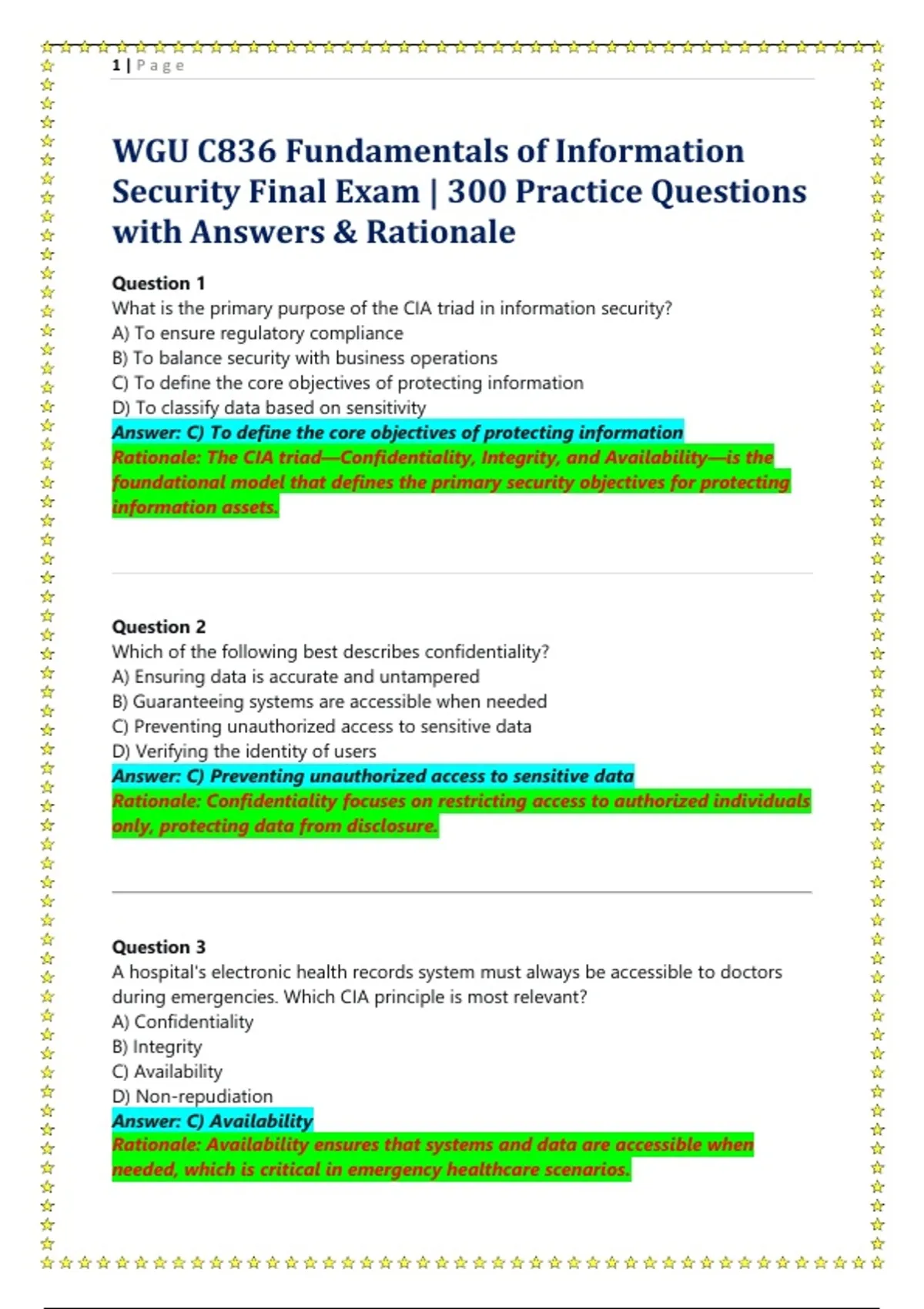 1 | Page

WGU C836 Fundamentals of Information Security Final Exam | 300 Practice Questions with Answers & Rationale

Question 1
What is the primary purpose of the CIA triad in information security?
A) To ensure regulatory compliance
B) To balance security with business operations
C) To define the core objectives of protecting information
D) To classify data based on sensitivity
Answer: C) To define the core objectives of protecting information
Rationale: The CIA triad—Confidentiality, Integrity, and Availability—is the foundational model that defines the primary security objectives for protecting information assets.

Question 2
Which of the following best describes confidentiality?
A) Ensuring data is accurate and untampered
B) Guaranteeing systems are accessible when needed
C) Preventing unauthorized access to sensitive data
D) Verifying the identity of users
Answer: C) Preventing unauthorized access to sensitive data
Rationale: Confidentiality focuses on restricting access to authorized individuals only, protecting data from disclosure.

Question 3
A hospital's electronic health records system must always be accessible to doctors during emergencies. Which CIA principle is most relevant?
A) Confidentiality
B) Integrity
C) Availability
D) Non-repudiation
Answer: C) Availability
Rationale: Availability ensures that systems and data are accessible when needed, which is critical in emergency healthcare scenarios.